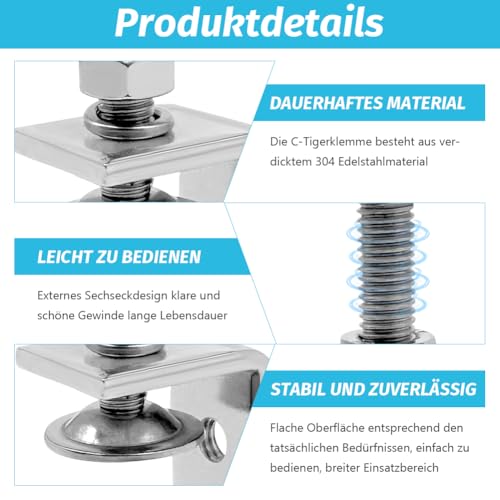 Produktdetails

DAUERHAFTES MATERIAL

Die C-Tigerklemme besteht aus verdicktem 304 Edelstahlmaterial

LEICHT ZU BEDIENEN

Externes Sechseckdesign klare und schöne Gewinde lange Lebensdauer

STABIL UND ZUVERLÄSSIG

Flache Oberfläche entsprechend den tatsächlichen Bedürfnissen, einfach zu bedienen, breiter Einsatzbereich